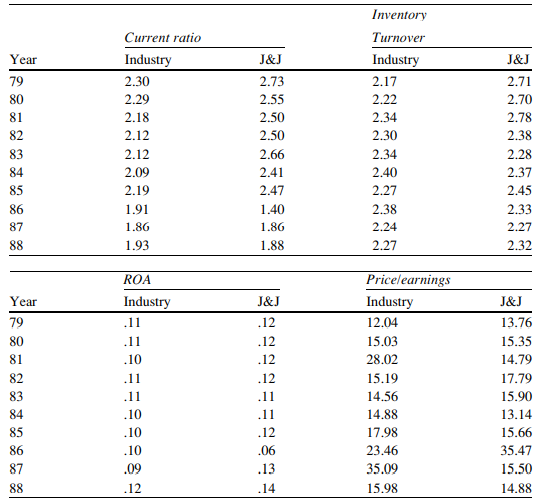 | | Current ratio | | Inventory Turnover | |
|---|---|---|---|---|
| Year | Industry | J&J | Industry | J&J |
| 79 | 2.30 | 2.73 | 2.17 | 2.71 |
| 80 | 2.29 | 2.55 | 2.22 | 2.70 |
| 81 | 2.18 | 2.50 | 2.34 | 2.78 |
| 82 | 2.12 | 2.50 | 2.30 | 2.38 |
| 83 | 2.12 | 2.66 | 2.34 | 2.28 |
| 84 | 2.09 | 2.41 | 2.40 | 2.37 |
| 85 | 2.19 | 2.47 | 2.27 | 2.45 |
| 86 | 1.91 | 1.40 | 2.38 | 2.33 |
| 87 | 1.86 | 1.86 | 2.24 | 2.27 |
| 88 | 1.93 | 1.88 | 2.27 | 2.32 |

| | ROA | | Price/earnings | |
|---|---|---|---|---|
| Year | Industry | J&J | Industry | J&J |
| 79 | .11 | .12 | 12.04 | 13.76 |
| 80 | .11 | .12 | 15.03 | 15.35 |
| 81 | .10 | .12 | 28.02 | 14.79 |
| 82 | .11 | .12 | 15.19 | 17.79 |
| 83 | .11 | .11 | 14.56 | 15.90 |
| 84 | .10 | .11 | 14.88 | 13.14 |
| 85 | .10 | .12 | 17.98 | 15.66 |
| 86 | .10 | .06 | 23.46 | 35.47 |
| 87 | .09 | .13 | 35.09 | 15.50 |
| 88 | .12 | .14 | 15.98 | 14.88 |